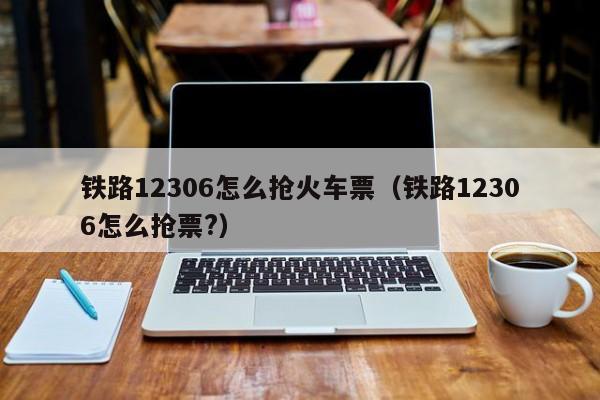 铁路12306怎么抢火车票（铁路12306怎么抢票?）